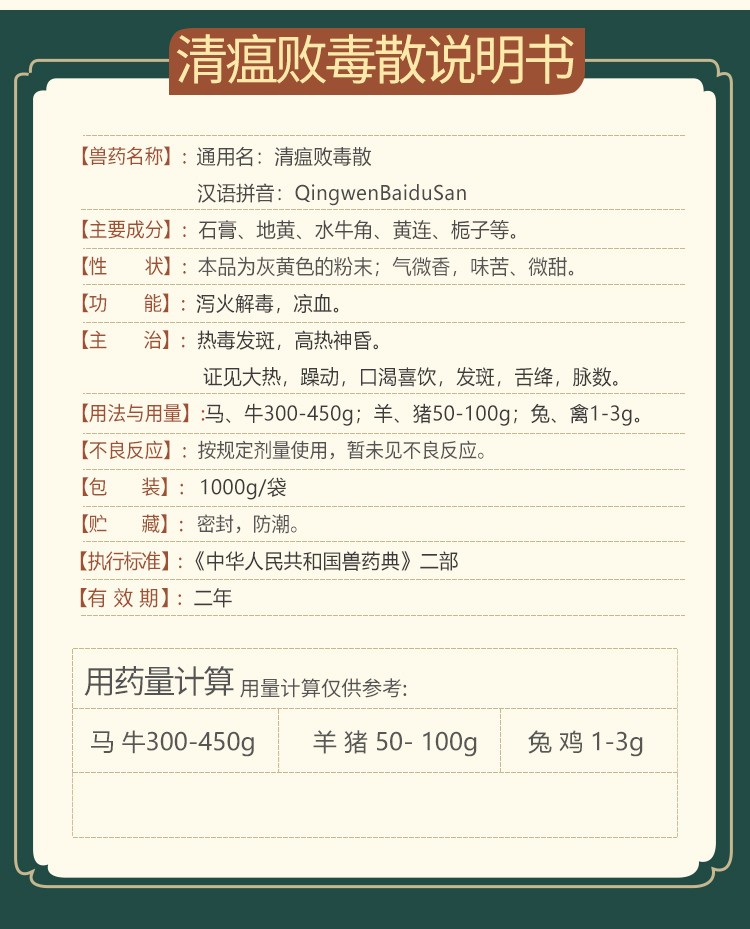 清瘟败毒散说明书

【兽药名称】：通用名：清瘟败毒散

汉语拼音：QingwenBaiduSan

【主要成分】：石膏、地黄、水牛角、黄连、栀子等。

【性　　状】：本品为灰黄色的粉末；气微香，味苦、微甜。

【功　　能】：泻火解毒，凉血。

【主　　治】：热毒发斑，高热神昏。

证见大热，躁动，口渴喜饮，发斑，舌绛，脉数。

【用法与用量】:马、牛300-450g；羊、猪50-100g；兔、禽1-3g。

【不良反应】：按规定剂量使用，暂未见不良反应。

【包　　装】：1000g/袋

【贮　　藏】：密封，防潮。

【执行标准】：《中华人民共和国兽药典》二部

【有 效 期】：二年

用药量计算 用量计算仅供参考:

| 马 牛300-450g | 羊 猪 50- 100g | 兔 鸡 1-3g |
|---|---|---|